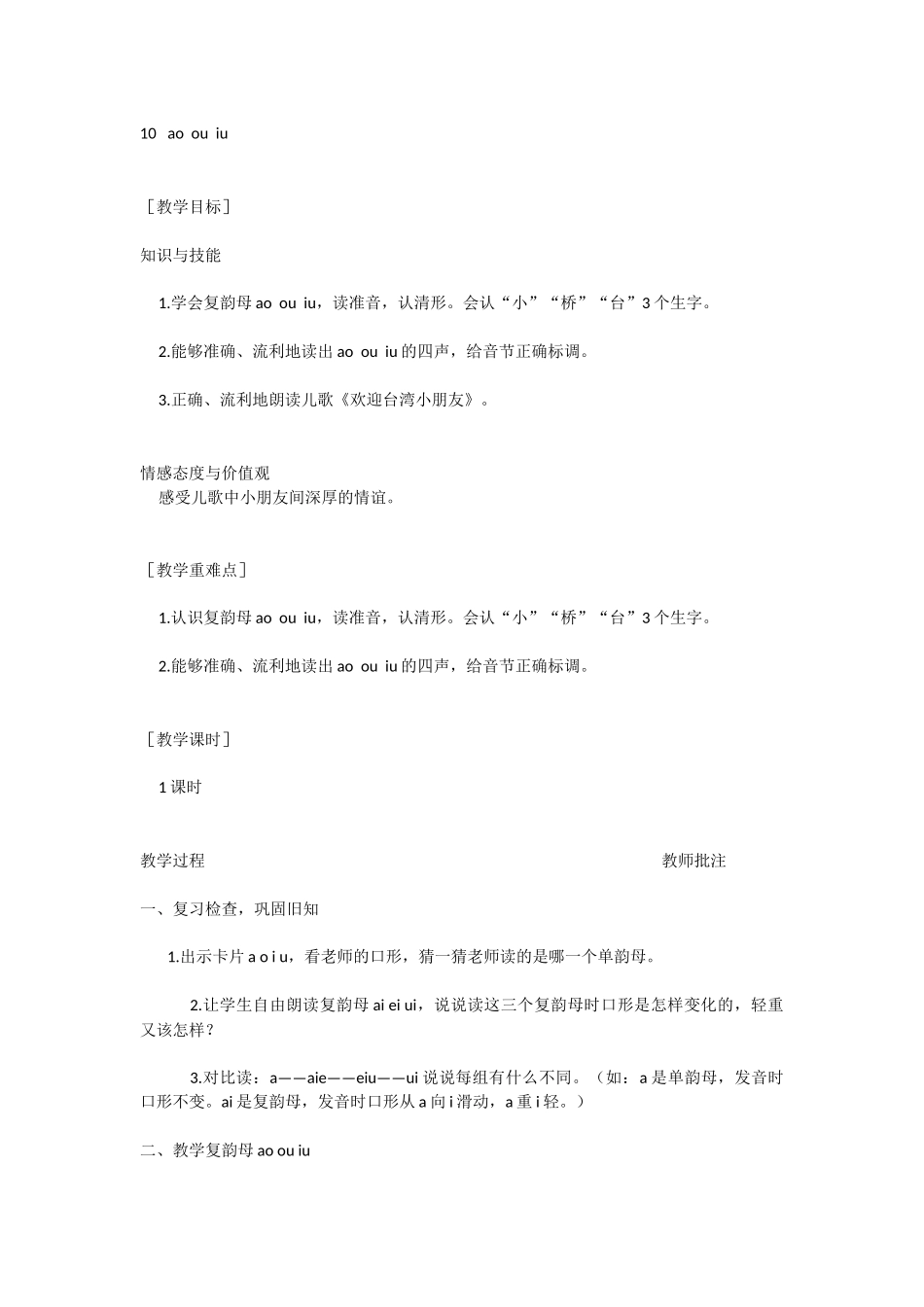 10 ao ou iu

［教学目标］

知识与技能

1.学会复韵母 ao ou iu，读准音，认清形。会认“小”“桥”“台”3 个生字。

2.能够准确、流利地读出 ao ou iu 的四声，给音节正确标调。

3.正确、流利地朗读儿歌《欢迎台湾小朋友》。

情感态度与价值观
感受儿歌中小朋友间深厚的情谊。

［教学重难点］

1.认识复韵母 ao ou iu，读准音，认清形。会认“小”“桥”“台”3 个生字。

2.能够准确、流利地读出 ao ou iu 的四声，给音节正确标调。

［教学课时］

1 课时

教学过程

教师批注

一、复习检查，巩固旧知

1.出示卡片 a o i u，看老师的口形，猜一猜老师读的是哪一个单韵母。

2.让学生自由朗读复韵母 ai ei ui，说说读这三个复韵母时口形是怎样变化的，轻重又该怎样？

3.对比读：a——aie——eiu——ui 说说每组有什么不同。（如：a 是单韵母，发音时口形不变。ai 是复韵母，发音时口形从 a 向 i 滑动，a 重 i 轻。）

二、教学复韵母 ao ou iu